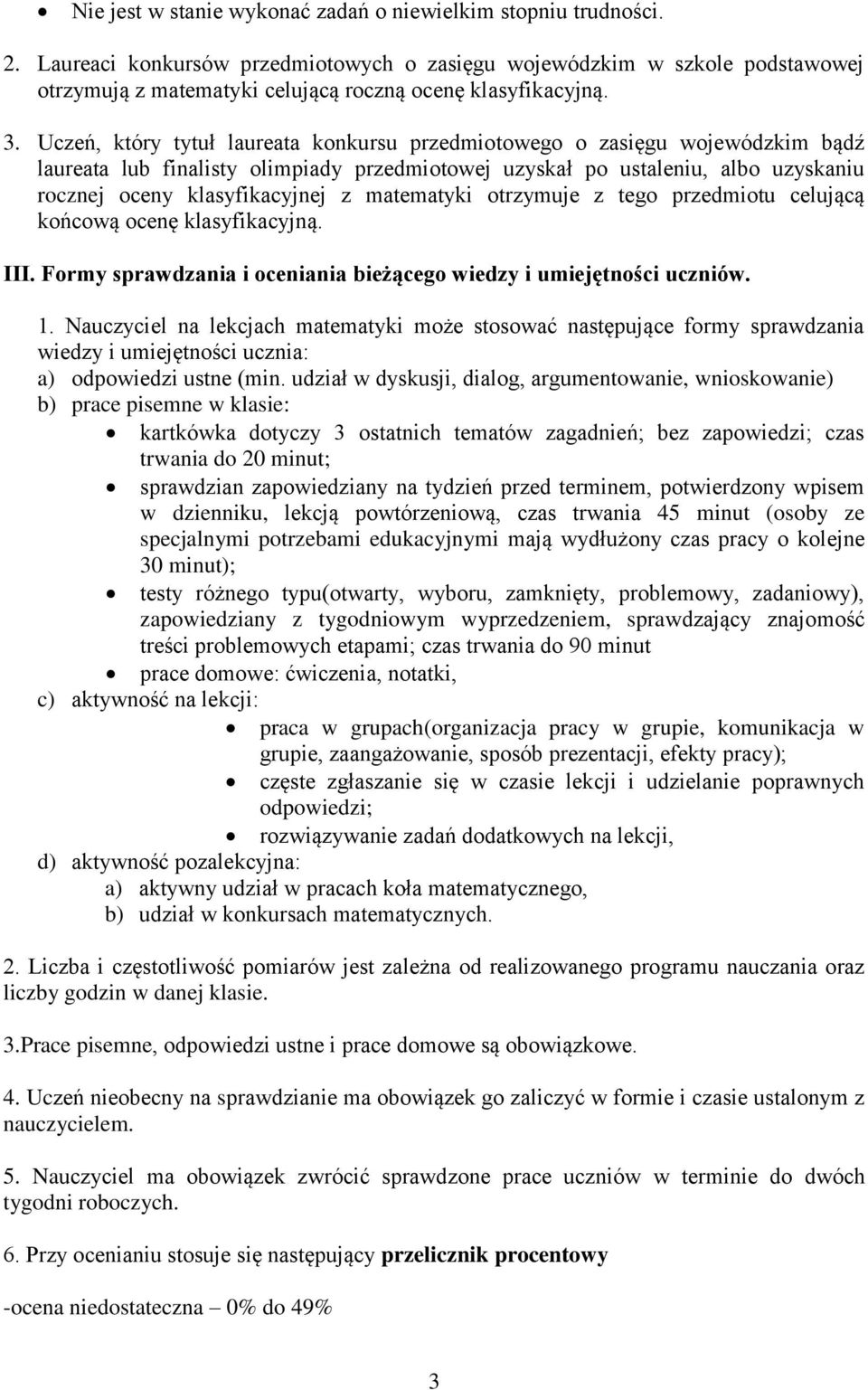 • Nie jest w stanie wykonać zadań o niewielkim stopniu trudności.

2. Laureaci konkursów przedmiotowych o zasięgu wojewódzkim w szkole podstawowej otrzymują z matematyki celującą roczną ocenę klasyfikacyjną.

3. Uczeń, który tytuł laureata konkursu przedmiotowego o zasięgu wojewódzkim bądź laureata lub finalisty olimpiady przedmiotowej uzyskał po ustaleniu, albo uzyskaniu rocznej oceny klasyfikacyjnej z matematyki otrzymuje z tego przedmiotu celującą końcową ocenę klasyfikacyjną.

III. Formy sprawdzania i oceniania bieżącego wiedzy i umiejętności uczniów.

1. Nauczyciel na lekcjach matematyki może stosować następujące formy sprawdzania wiedzy i umiejętności ucznia:
a) odpowiedzi ustne (min. udział w dyskusji, dialog, argumentowanie, wnioskowanie)
b) prace pisemne w klasie:
• kartkówka dotyczy 3 ostatnich tematów zagadnień; bez zapowiedzi; czas trwania do 20 minut;
• sprawdzian zapowiedziany na tydzień przed terminem, potwierdzony wpisem w dzienniku, lekcją powtórzeniową, czas trwania 45 minut (osoby ze specjalnymi potrzebami edukacyjnymi mają wydłużony czas pracy o kolejne 30 minut);
• testy różnego typu(otwarty, wyboru, zamknięty, problemowy, zadaniowy), zapowiedziany z tygodniowym wyprzedzeniem, sprawdzający znajomość treści problemowych etapami; czas trwania do 90 minut
• prace domowe: ćwiczenia, notatki,
c) aktywność na lekcji:
• praca w grupach(organizacja pracy w grupie, komunikacja w grupie, zaangażowanie, sposób prezentacji, efekty pracy);
• częste zgłaszanie się w czasie lekcji i udzielanie poprawnych odpowiedzi;
• rozwiązywanie zadań dodatkowych na lekcji,
d) aktywność pozalekcyjna:
a) aktywny udział w pracach koła matematycznego,
b) udział w konkursach matematycznych.

2. Liczba i częstotliwość pomiarów jest zależna od realizowanego programu nauczania oraz liczby godzin w danej klasie.

3.Prace pisemne, odpowiedzi ustne i prace domowe są obowiązkowe.

4. Uczeń nieobecny na sprawdzianie ma obowiązek go zaliczyć w formie i czasie ustalonym z nauczycielem.

5. Nauczyciel ma obowiązek zwrócić sprawdzone prace uczniów w terminie do dwóch tygodni roboczych.

6. Przy ocenianiu stosuje się następujący przelicznik procentowy

-ocena niedostateczna – 0% do 49%

3